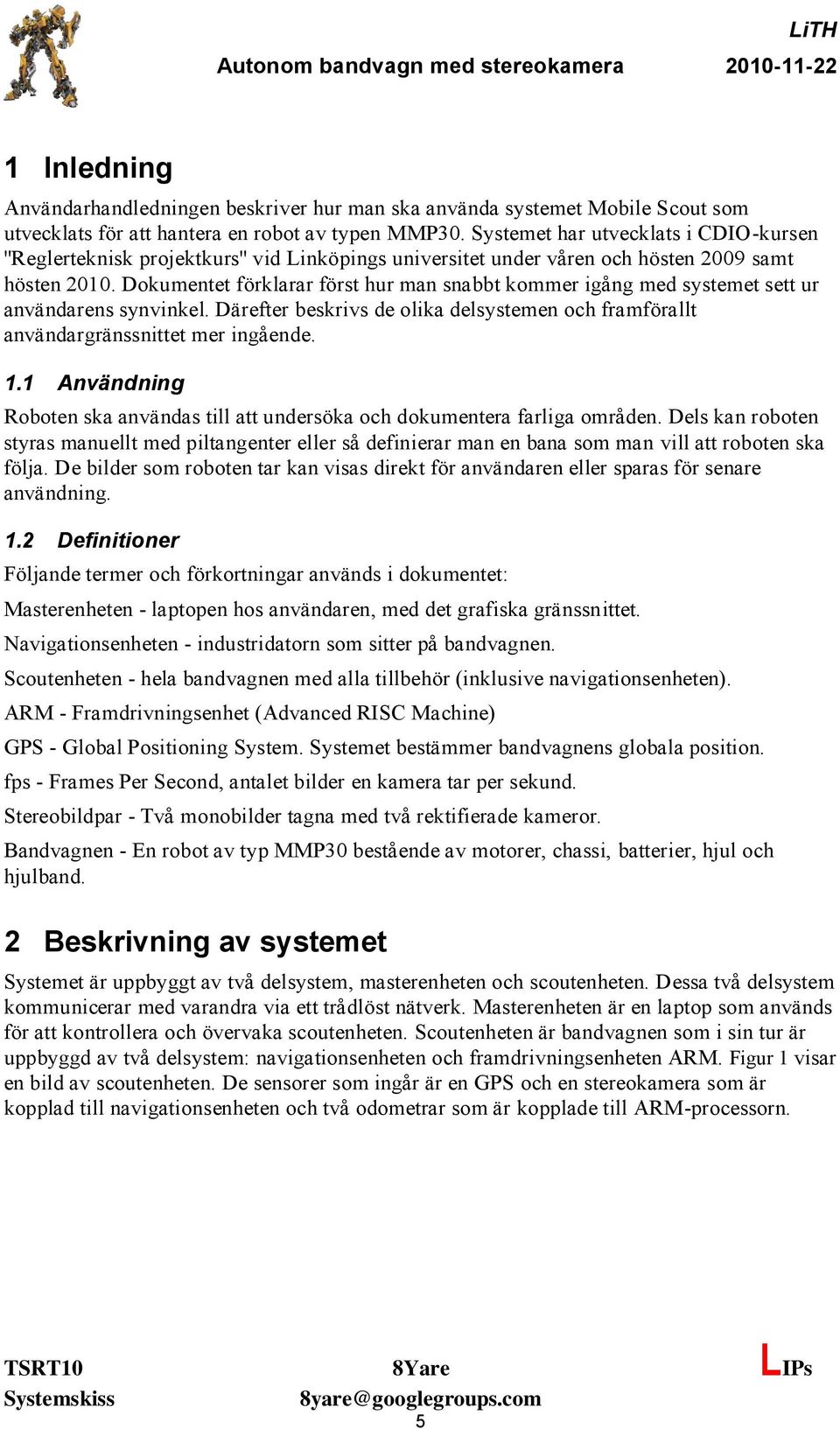 LiTH

Autonom bandvagn med stereokamera 2010-11-22

1 Inledning

Användarhandledningen beskriver hur man ska använda systemet Mobile Scout som utvecklats för att hantera en robot av typen MMP30. Systemet har utvecklats i CDIO-kursen "Reglerteknisk projektkurs" vid Linköpings universitet under våren och hösten 2009 samt hösten 2010. Dokumentet förklarar först hur man snabbt kommer igång med systemet sett ur användarens synvinkel. Därefter beskrivs de olika delsystemen och framförallt användargränssnittet mer ingående.

1.1 Användning

Roboten ska användas till att undersöka och dokumentera farliga områden. Dels kan roboten styras manuellt med piltangenter eller så definierar man en bana som man vill att roboten ska följa. De bilder som roboten tar kan visas direkt för användaren eller sparas för senare användning.

1.2 Definitioner

Följande termer och förkortningar används i dokumentet:

Masterenheten - laptopen hos användaren, med det grafiska gränssnittet.

Navigationsenheten - industridatorn som sitter på bandvagnen.

Scoutenheten - hela bandvagnen med alla tillbehör (inklusive navigationsenheten).

ARM - Framdrivningsenhet (Advanced RISC Machine)

GPS - Global Positioning System. Systemet bestämmer bandvagnens globala position.

fps - Frames Per Second, antalet bilder en kamera tar per sekund.

Stereobildpar - Två monobilder tagna med två rektifierade kameror.

Bandvagnen - En robot av typ MMP30 bestående av motorer, chassi, batterier, hjul och hjulband.

2 Beskrivning av systemet

Systemet är uppbyggt av två delsystem, masterenheten och scoutenheten. Dessa två delsystem kommunicerar med varandra via ett trådlöst nätverk. Masterenheten är en laptop som används för att kontrollera och övervaka scoutenheten. Scoutenheten är bandvagnen som i sin tur är uppbyggd av två delsystem: navigationsenheten och framdrivningsenheten ARM. Figur 1 visar en bild av scoutenheten. De sensorer som ingår är en GPS och en stereokamera som är kopplad till navigationsenheten och två odometrar som är kopplade till ARM-processorn.

TSRT10
Systemskiss

8Yare
8yare@googlegroups.com

LIPs

5